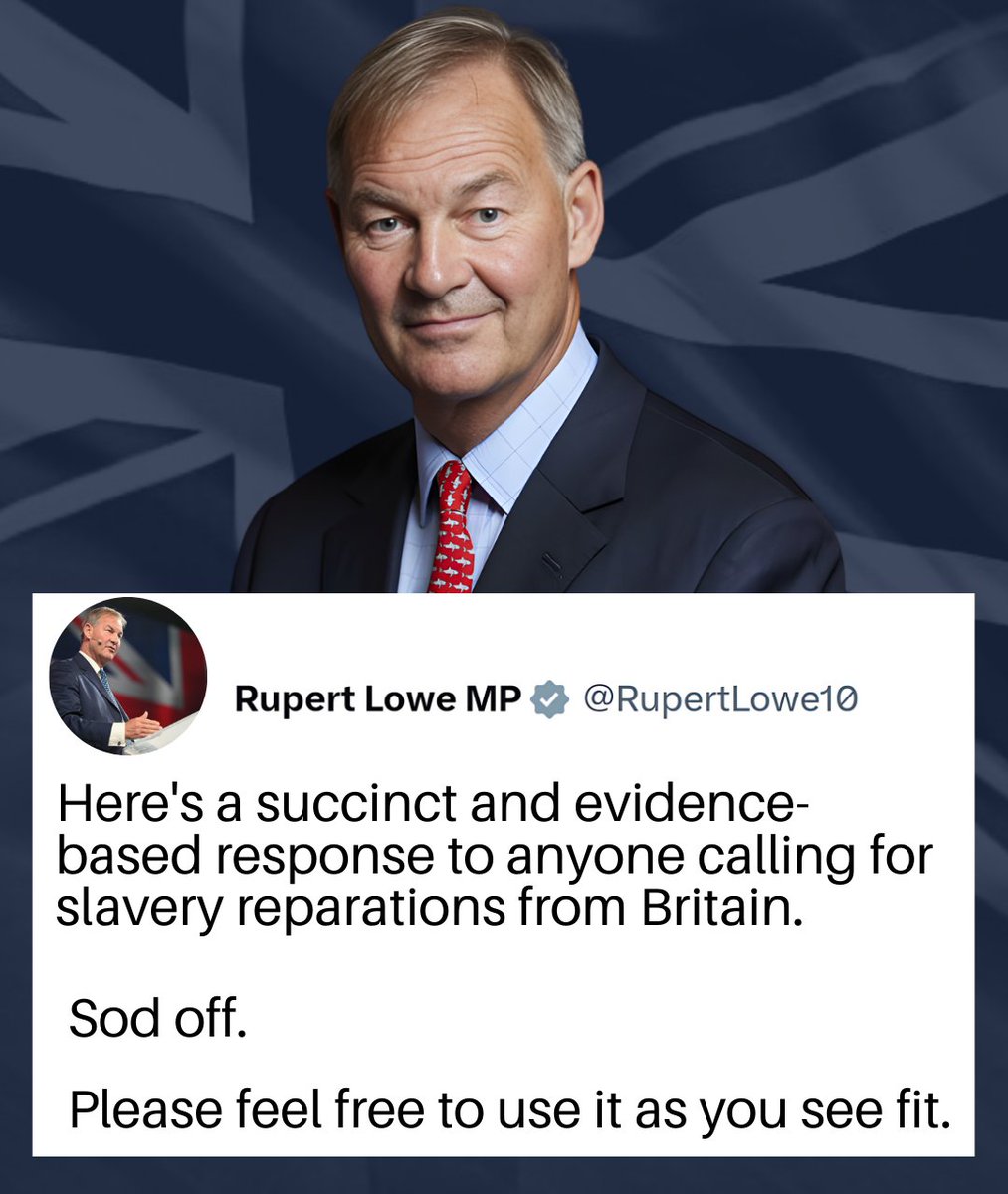 Rupert Lowe MP @RupertLowe10

Here's a succinct and evidence-based response to anyone calling for slavery reparations from Britain.

Sod off.

Please feel free to use it as you see fit.